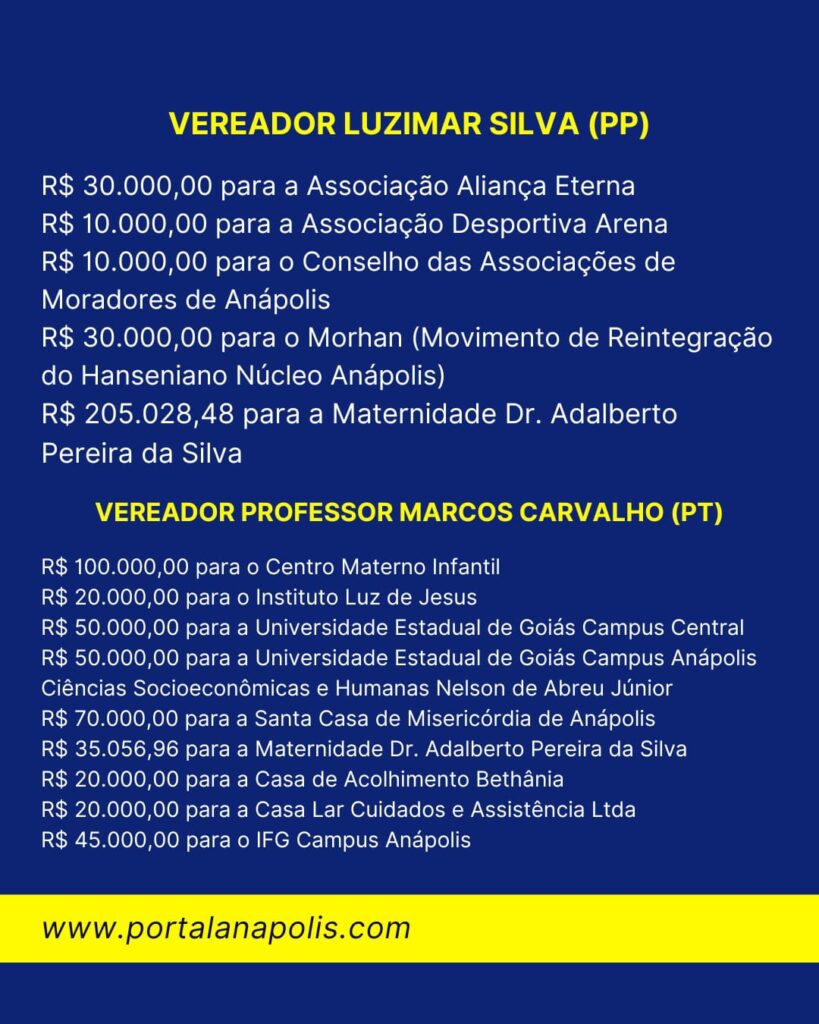 VEREADOR LUZIMAR SILVA (PP)

R$ 30.000,00 para a Associação Aliança Eterna
R$ 10.000,00 para a Associação Desportiva Arena
R$ 10.000,00 para o Conselho das Associações de Moradores de Anápolis
R$ 30.000,00 para o Morhan (Movimento de Reintegração do Hanseniano Núcleo Anápolis)
R$ 205.028,48 para a Maternidade Dr. Adalberto Pereira da Silva

VEREADOR PROFESSOR MARCOS CARVALHO (PT)

R$ 100.000,00 para o Centro Materno Infantil
R$ 20.000,00 para o Instituto Luz de Jesus
R$ 50.000,00 para a Universidade Estadual de Goiás Campus Central
R$ 50.000,00 para a Universidade Estadual de Goiás Campus Anápolis Ciências Socioeconômicas e Humanas Nelson de Abreu Júnior
R$ 70.000,00 para a Santa Casa de Misericórdia de Anápolis
R$ 35.056,96 para a Maternidade Dr. Adalberto Pereira da Silva
R$ 20.000,00 para a Casa de Acolhimento Bethânia
R$ 20.000,00 para a Casa Lar Cuidados e Assistência Ltda
R$ 45.000,00 para o IFG Campus Anápolis

www.portalanapolis.com